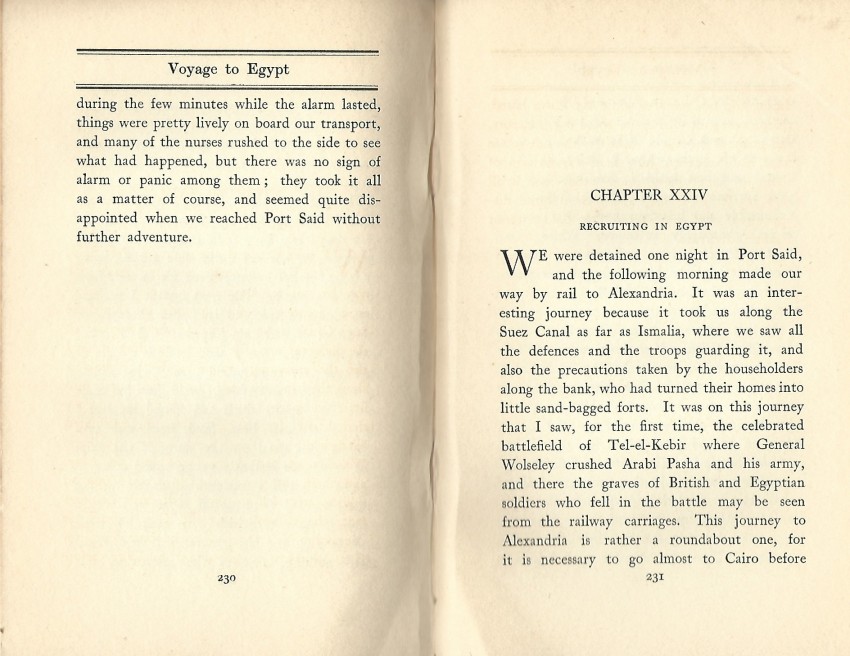 Voyage to Egypt

during the few minutes while the alarm lasted, things were pretty lively on board our transport, and many of the nurses rushed to the side to see what had happened, but there was no sign of alarm or panic among them; they took it all as a matter of course, and seemed quite disappointed when we reached Port Said without further adventure.

230

CHAPTER XXIV

RECRUITING IN EGYPT

WE were detained one night in Port Said, and the following morning made our way by rail to Alexandria. It was an interesting journey because it took us along the Suez Canal as far as Ismalia, where we saw all the defences and the troops guarding it, and also the precautions taken by the householders along the bank, who had turned their homes into little sand-bagged forts. It was on this journey that I saw, for the first time, the celebrated battlefield of Tel-el-Kebir where General Wolseley crushed Arabi Pasha and his army, and there the graves of British and Egyptian soldiers who fell in the battle may be seen from the railway carriages. This journey to Alexandria is rather a roundabout one, for it is necessary to go almost to Cairo before

231